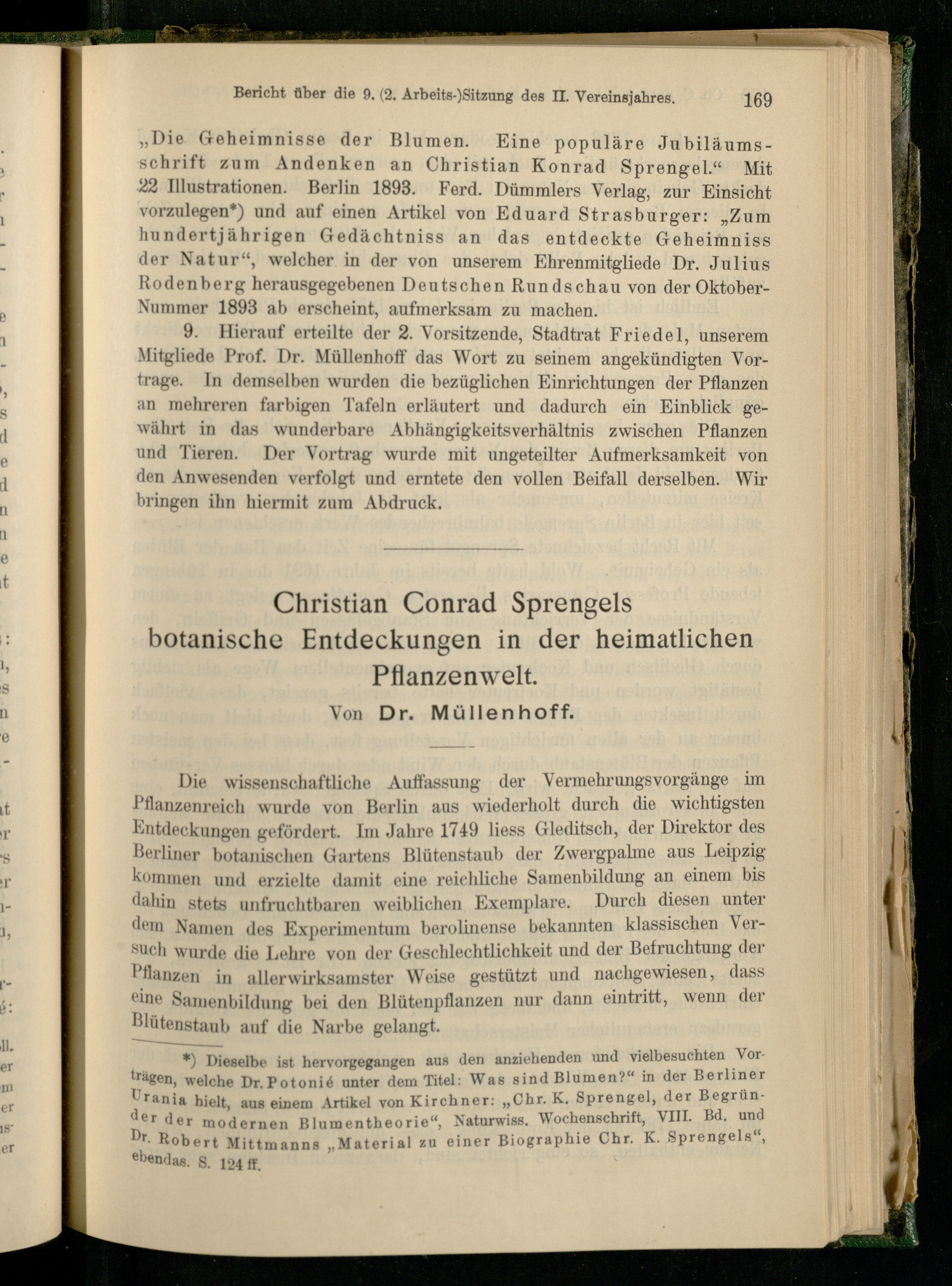 Bericht über die 9. (2. Arbeits-)Sitzung des II. Vereinsjahres. 169

„Die Geheimnisse der Blumen. Eine populäre Jubiläumsschrift zum Andenken an Christian Konrad Sprengel.“ Mit 22 Illustrationen. Berlin 1893. Ferd. Dümmlers Verlag, zur Einsicht vorzulegen*) und auf einen Artikel von Eduard Strasburger: „Zum hundertjährigen Gedächtniss an das entdeckte Geheimniss der Natur“, welcher in der von unserem Ehrenmitgliede Dr. Julius Rodenberg herausgegebenen Deutschen Rundschau von der Oktober-Nummer 1893 ab erscheint, aufmerksam zu machen.

9. Hierauf erteilte der 2. Vorsitzende, Stadtrat Friedel, unserem Mitgliede Prof. Dr. Müllenhoff das Wort zu seinem angekündigten Vortrage. In demselben wurden die bezüglichen Einrichtungen der Pflanzen an mehreren farbigen Tafeln erläutert und dadurch ein Einblick gewährt in das wunderbare Abhängigkeitsverhältnis zwischen Pflanzen und Tieren. Der Vortrag wurde mit ungeteilter Aufmerksamkeit von den Anwesenden verfolgt und erntete den vollen Beifall derselben. Wir bringen ihn hiermit zum Abdruck.

Christian Conrad Sprengels botanische Entdeckungen in der heimatlichen Pflanzenwelt.

Von Dr. Müllenhoff.

Die wissenschaftliche Auffassung der Vermehrungsvorgänge im Pflanzenreich wurde von Berlin aus wiederholt durch die wichtigsten Entdeckungen gefördert. Im Jahre 1749 liess Gleditsch, der Direktor des Berliner botanischen Gartens Blütenstaub der Zwergpalme aus Leipzig kommen und erzielte damit eine reichliche Samenbildung an einem bis dahin stets unfruchtbaren weiblichen Exemplare. Durch diesen unter dem Namen des Experimentum berolinense bekannten klassischen Versuch wurde die Lehre von der Geschlechtlichkeit und der Befruchtung der Pflanzen in allerwirksamster Weise gestützt und nachgewiesen, dass eine Samenbildung bei den Blütenpflanzen nur dann eintritt, wenn der Blütenstaub auf die Narbe gelangt.

*) Dieselbe ist hervorgegangen aus den anziehenden und vielbesuchten Vorträgen, welche Dr. Potonié unter dem Titel: Was sind Blumen?“ in der Berliner Urania hielt, aus einem Artikel von Kirchner: „Chr. K. Sprengel, der Begründer der modernen Blumentheorie“, Naturwiss. Wochenschrift, VIII. Bd. und Dr. Robert Mittmanns „Material zu einer Biographie Chr. K. Sprengels“, ebendas. S. 124 ff.